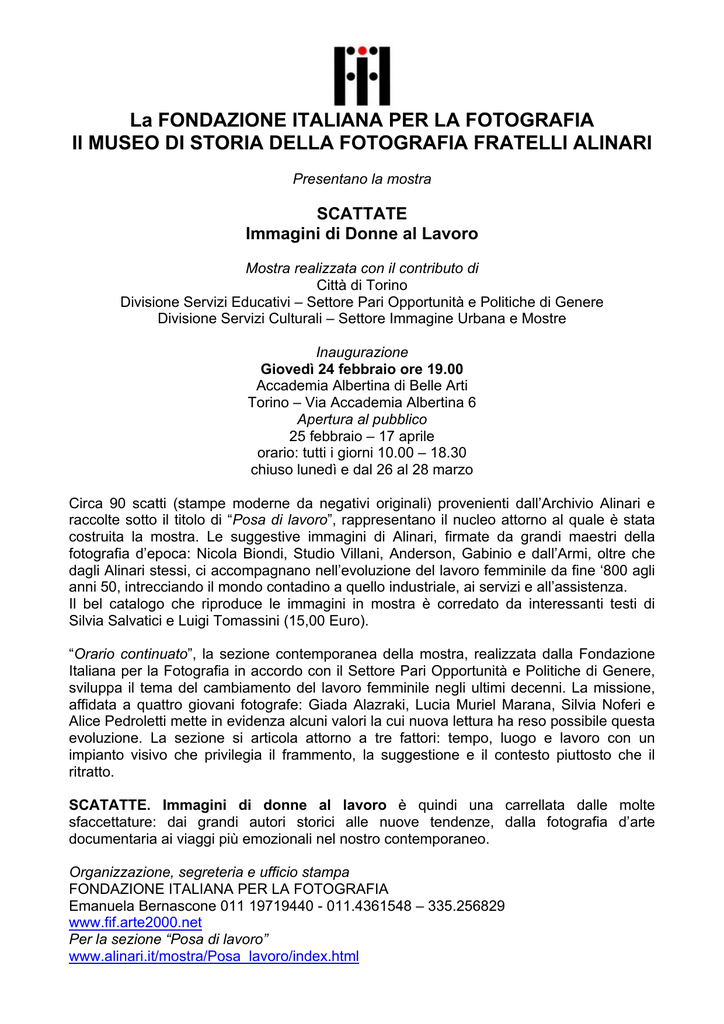 La FONDAZIONE ITALIANA PER LA FOTOGRAFIA
Il MUSEO DI STORIA DELLA FOTOGRAFIA FRATELLI ALINARI

Presentano la mostra

SCATTATE
Immagini di Donne al Lavoro

Mostra realizzata con il contributo di
Città di Torino
Divisione Servizi Educativi – Settore Pari Opportunità e Politiche di Genere
Divisione Servizi Culturali – Settore Immagine Urbana e Mostre

Inaugurazione
Giovedì 24 febbraio ore 19.00
Accademia Albertina di Belle Arti
Torino – Via Accademia Albertina 6
Apertura al pubblico
25 febbraio – 17 aprile
orario: tutti i giorni 10.00 – 18.30
chiuso lunedì e dal 26 al 28 marzo

Circa 90 scatti (stampe moderne da negativi originali) provenienti dall'Archivio Alinari e raccolte sotto il titolo di "Posa di lavoro", rappresentano il nucleo attorno al quale è stata costruita la mostra. Le suggestive immagini di Alinari, firmate da grandi maestri della fotografia d'epoca: Nicola Biondi, Studio Villani, Anderson, Gabinio e dall'Armi, oltre che dagli Alinari stessi, ci accompagnano nell'evoluzione del lavoro femminile da fine '800 agli anni 50, intrecciando il mondo contadino a quello industriale, ai servizi e all'assistenza.
Il bel catalogo che riproduce le immagini in mostra è corredato da interessanti testi di Silvia Salvatici e Luigi Tomassini (15,00 Euro).

"Orario continuato", la sezione contemporanea della mostra, realizzata dalla Fondazione Italiana per la Fotografia in accordo con il Settore Pari Opportunità e Politiche di Genere, sviluppa il tema del cambiamento del lavoro femminile negli ultimi decenni. La missione, affidata a quattro giovani fotografe: Giada Alazraki, Lucia Muriel Marana, Silvia Noferi e Alice Pedroletti mette in evidenza alcuni valori la cui nuova lettura ha reso possibile questa evoluzione. La sezione si articola attorno a tre fattori: tempo, luogo e lavoro con un impianto visivo che privilegia il frammento, la suggestione e il contesto piuttosto che il ritratto.

SCATATTE. Immagini di donne al lavoro è quindi una carrellata dalle molte sfaccettature: dai grandi autori storici alle nuove tendenze, dalla fotografia d'arte documentaria ai viaggi più emozionali nel nostro contemporaneo.

Organizzazione, segreteria e ufficio stampa
FONDAZIONE ITALIANA PER LA FOTOGRAFIA
Emanuela Bernascone 011 19719440 - 011.4361548 – 335.256829
www.fif.arte2000.net
Per la sezione "Posa di lavoro"
www.alinari.it/mostra/Posa_lavoro/index.html